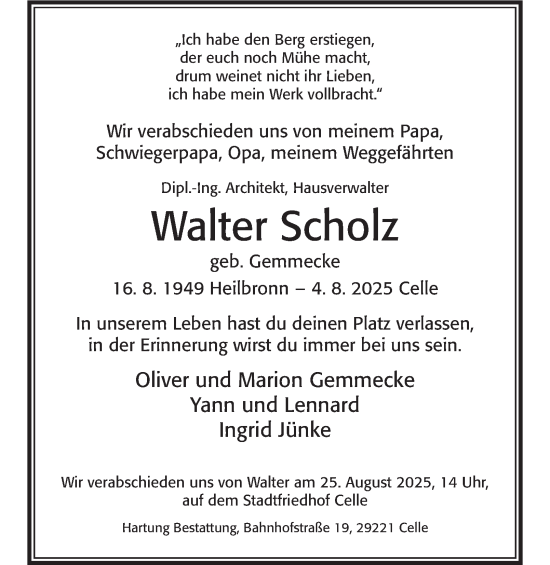 „Ich habe den Berg erstiegen,
der euch noch Mühe macht,
drum weinet nicht ihr Lieben,
ich habe mein Werk vollbracht.“

Wir verabschieden uns von meinem Papa,
Schwiegerpapa, Opa, meinem Weggefährten

Dipl.-Ing. Architekt, Hausverwalter

Walter Scholz

geb. Gemmecke

16. 8. 1949 Heilbronn – 4. 8. 2025 Celle

In unserem Leben hast du deinen Platz verlassen,
in der Erinnerung wirst du immer bei uns sein.

Oliver und Marion Gemmecke
Yann und Lennard
Ingrid Jünke

Wir verabschieden uns von Walter am 25. August 2025, 14 Uhr,
auf dem Stadtfriedhof Celle

Hartung Bestattung, Bahnhofstraße 19, 29221 Celle